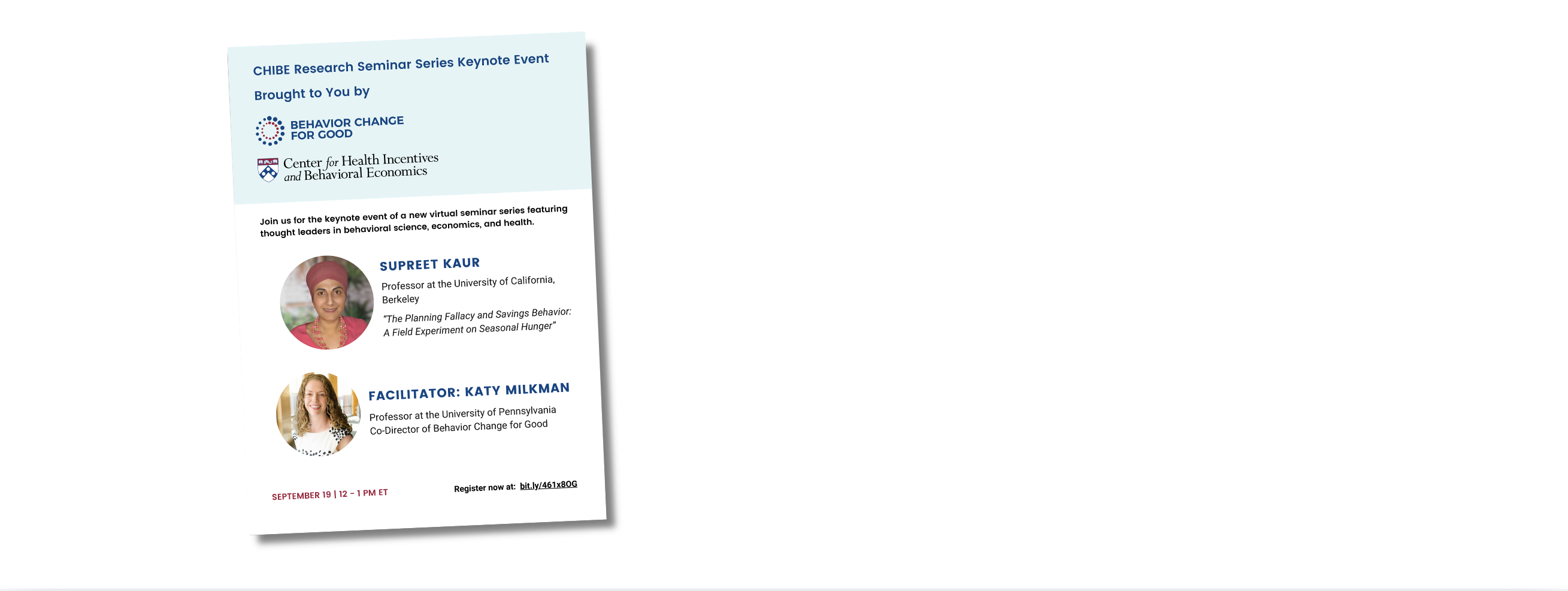 CHIBE Research Seminar Series Keynote Event

Brought to You by

BEHAVIOR CHANGE FOR GOOD

Center for Health Incentives and Behavioral Economics

Join us for the keynote event of a new virtual seminar series featuring thought leaders in behavioral science, economics, and health.

SUPREET KAUR

Professor at the University of California, Berkeley

"The Planning Fallacy and Savings Behavior: A Field Experiment on Seasonal Hunger"

FACILITATOR: KATY MILKMAN

Professor at the University of Pennsylvania
Co-Director of Behavior Change for Good

SEPTEMBER 19 | 12 – 1 PM ET

Register now at: bit.ly/461x8OG